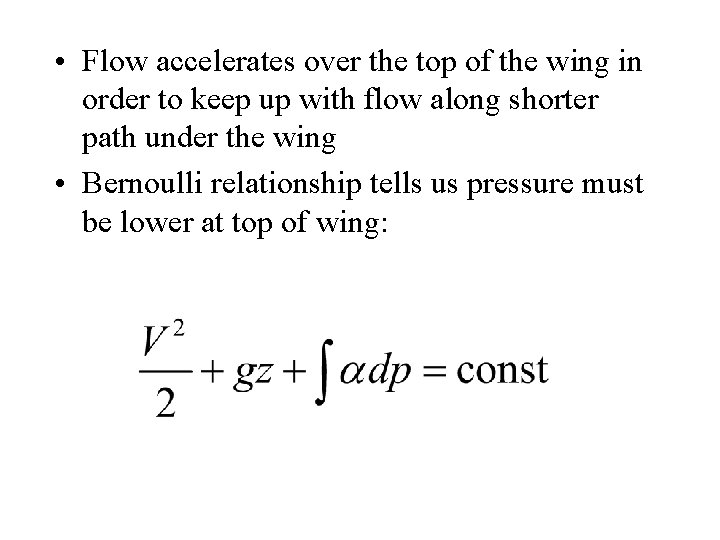 • Flow accelerates over the top of the wing in order to keep up with flow along shorter path under the wing
• Bernoulli relationship tells us pressure must be lower at top of wing:

$\frac{V^2}{2} + gz + \int \alpha dp = \text{const}$